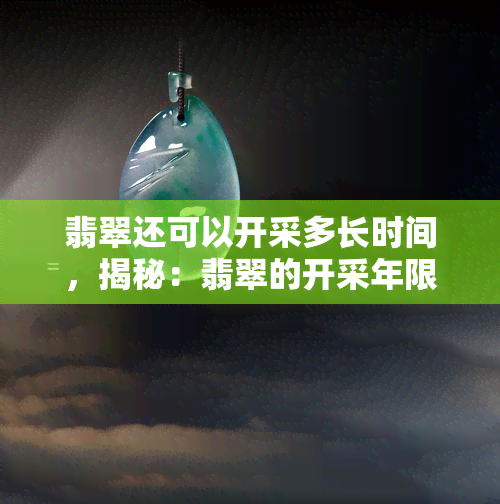 翡翠还可以开采多长时间，揭秘：翡翠的开采年限